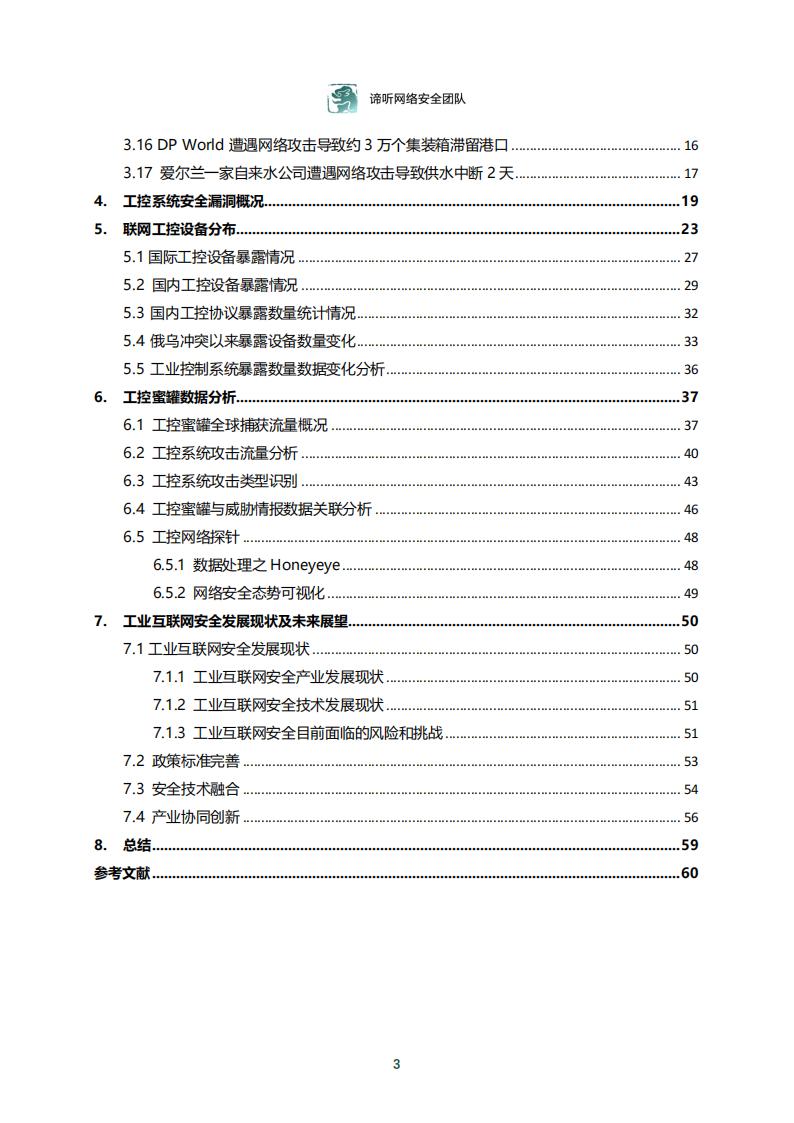 谛听网络安全团队

3.16 DP World 遭遇网络攻击导致约 3 万个集装箱滞留港口 ........ 16
3.17 爱尔兰一家自来水公司遭遇网络攻击导致供水中断 2 天 ........ 17
4. 工控系统安全漏洞概况 ........ 19
5. 联网工控设备分布 ........ 23
5.1 国际工控设备暴露情况 ........ 27
5.2 国内工控设备暴露情况 ........ 29
5.3 国内工控协议暴露数量统计情况 ........ 32
5.4 俄乌冲突以来暴露设备数量变化 ........ 33
5.5 工业控制系统暴露数量数据变化分析 ........ 36
6. 工控蜜罐数据分析 ........ 37
6.1 工控蜜罐全球捕获流量概况 ........ 37
6.2 工控系统攻击流量分析 ........ 40
6.3 工控系统攻击类型识别 ........ 43
6.4 工控蜜罐与威胁情报数据关联分析 ........ 46
6.5 工控网络探针 ........ 48
6.5.1 数据处理之 Honeyeye ........ 48
6.5.2 网络安全态势可视化 ........ 49
7. 工业互联网安全发展现状及未来展望 ........ 50
7.1 工业互联网安全发展现状 ........ 50
7.1.1 工业互联网安全产业发展现状 ........ 50
7.1.2 工业互联网安全技术发展现状 ........ 51
7.1.3 工业互联网安全目前面临的风险和挑战 ........ 51
7.2 政策标准完善 ........ 53
7.3 安全技术融合 ........ 54
7.4 产业协同创新 ........ 56
8. 总结 ........ 59
参考文献 ........ 60

3